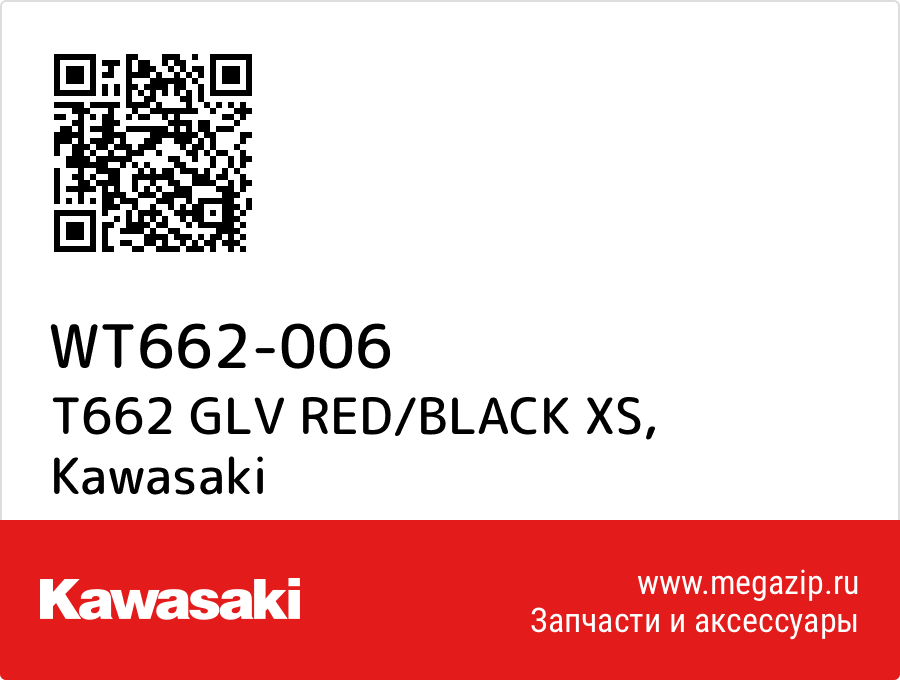 WT662-006
T662 GLV RED/BLACK XS,
Kawasaki

Kawasaki

www.megazip.ru
Запчасти и аксессуары